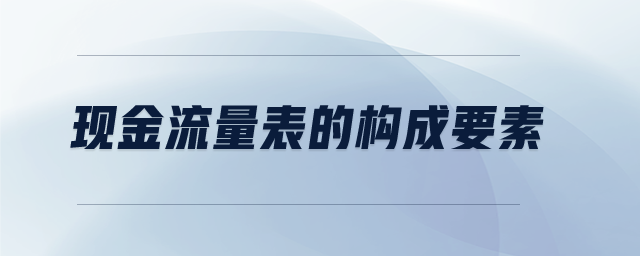 现金流量表的构成要素